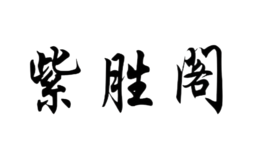 紫胜阁